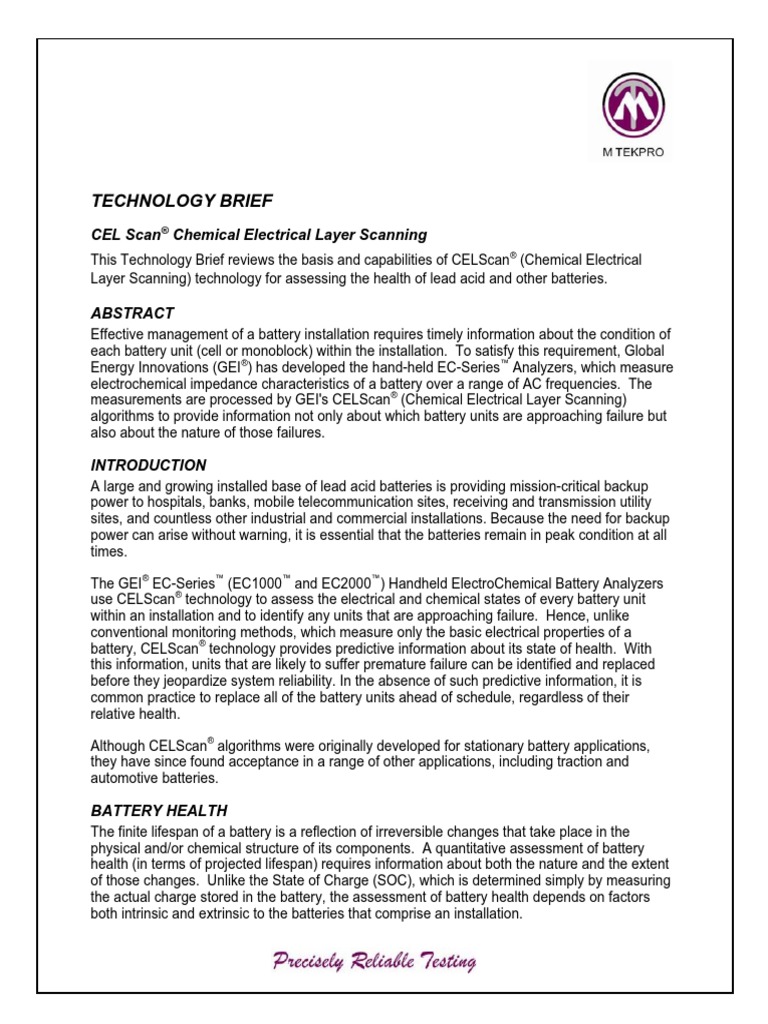 M TEKPRO

TECHNOLOGY BRIEF

CEL Scan® Chemical Electrical Layer Scanning

This Technology Brief reviews the basis and capabilities of CELScan® (Chemical Electrical Layer Scanning) technology for assessing the health of lead acid and other batteries.

ABSTRACT

Effective management of a battery installation requires timely information about the condition of each battery unit (cell or monoblock) within the installation. To satisfy this requirement, Global Energy Innovations (GEI®) has developed the hand-held EC-Series™ Analyzers, which measure electrochemical impedance characteristics of a battery over a range of AC frequencies. The measurements are processed by GEI's CELScan® (Chemical Electrical Layer Scanning) algorithms to provide information not only about which battery units are approaching failure but also about the nature of those failures.

INTRODUCTION

A large and growing installed base of lead acid batteries is providing mission-critical backup power to hospitals, banks, mobile telecommunication sites, receiving and transmission utility sites, and countless other industrial and commercial installations. Because the need for backup power can arise without warning, it is essential that the batteries remain in peak condition at all times.

The GEI® EC-Series™ (EC1000™ and EC2000™) Handheld ElectroChemical Battery Analyzers use CELScan® technology to assess the electrical and chemical states of every battery unit within an installation and to identify any units that are approaching failure. Hence, unlike conventional monitoring methods, which measure only the basic electrical properties of a battery, CELScan® technology provides predictive information about its state of health. With this information, units that are likely to suffer premature failure can be identified and replaced before they jeopardize system reliability. In the absence of such predictive information, it is common practice to replace all of the battery units ahead of schedule, regardless of their relative health.

Although CELScan® algorithms were originally developed for stationary battery applications, they have since found acceptance in a range of other applications, including traction and automotive batteries.

BATTERY HEALTH

The finite lifespan of a battery is a reflection of irreversible changes that take place in the physical and/or chemical structure of its components. A quantitative assessment of battery health (in terms of projected lifespan) requires information about both the nature and the extent of those changes. Unlike the State of Charge (SOC), which is determined simply by measuring the actual charge stored in the battery, the assessment of battery health depends on factors both intrinsic and extrinsic to the batteries that comprise an installation.

Precisely Reliable Testing